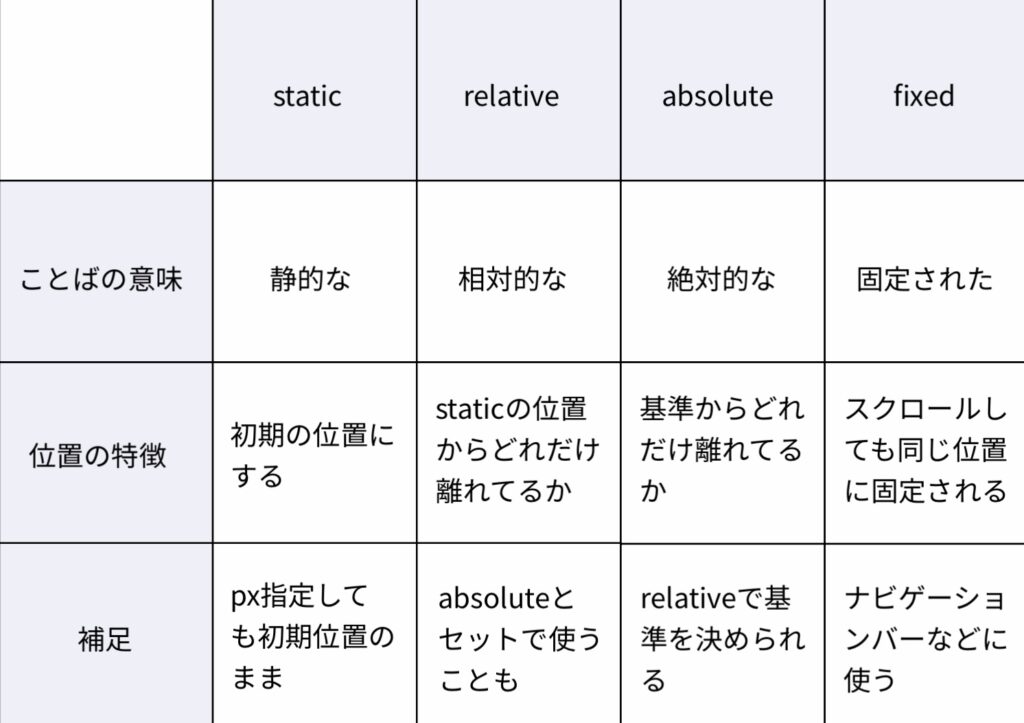 | | static | relative | absolute | fixed |
|---|---|---|---|---|
| ことばの意味 | 静的な | 相対的な | 絶対的な | 固定された |
| 位置の特徴 | 初期の位置にする | staticの位置からどれだけ離れてるか | 基準からどれだけ離れてるか | スクロールしても同じ位置に固定される |
| 補足 | px指定しても初期位置のまま | absoluteとセットで使うことも | relativeで基準を決められる | ナビゲーションバーなどに使う |